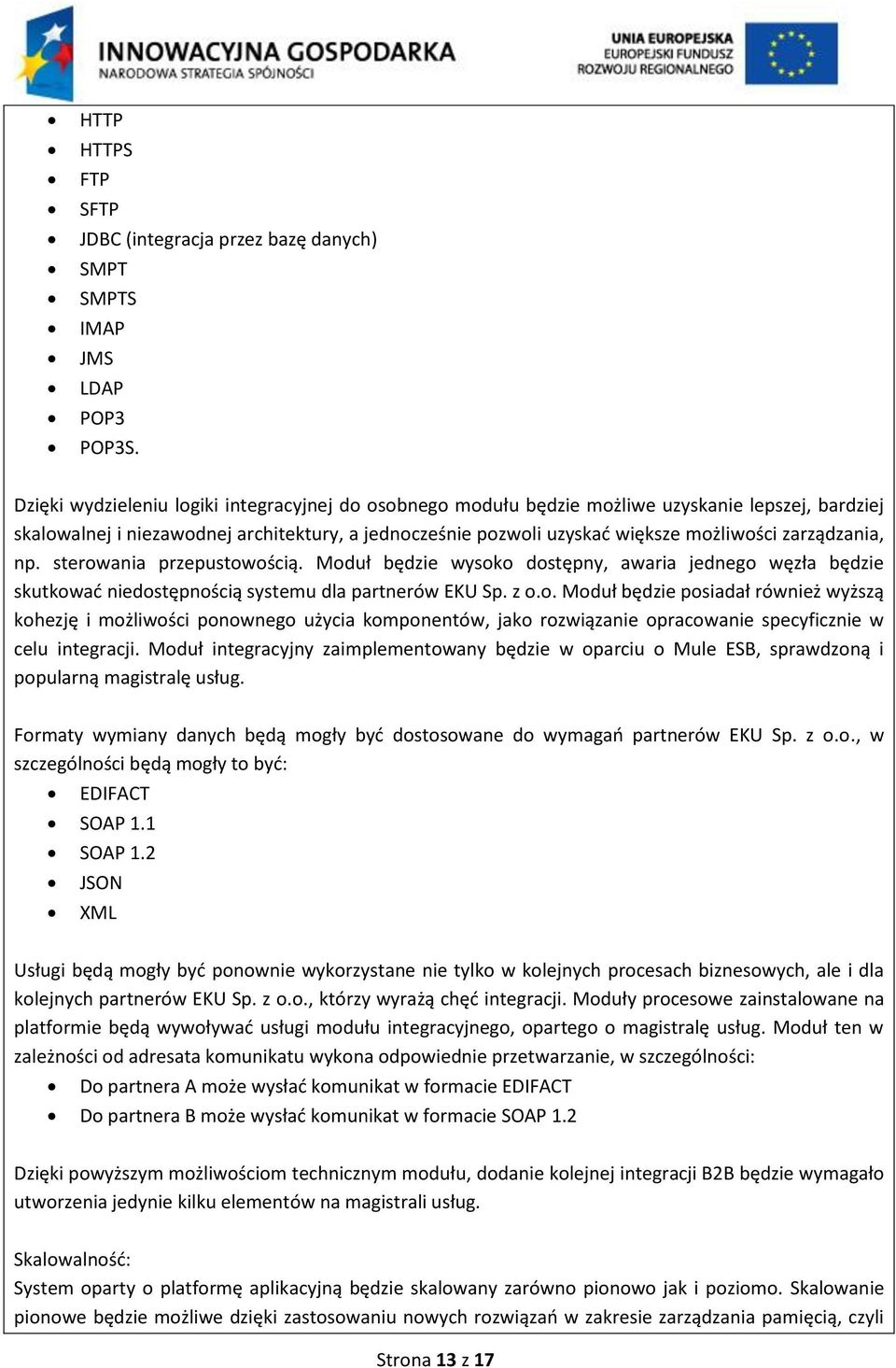 INNOWACYJNA GOSPODARKA
NARODOWA STRATEGIA SPÓJNOŚCI

UNIA EUROPEJSKA
EUROPEJSKI FUNDUSZ
ROZWOJU REGIONALNEGO

- HTTP
- HTTPS
- FTP
- SFTP
- JDBC (integracja przez bazę danych)
- SMPT
- SMPTS
- IMAP
- JMS
- LDAP
- POP3
- POP3S.

Dzięki wydzieleniu logiki integracyjnej do osobnego modułu będzie możliwe uzyskanie lepszej, bardziej skalowalnej i niezawodnej architektury, a jednocześnie pozwoli uzyskać większe możliwości zarządzania, np. sterowania przepustowością. Moduł będzie wysoko dostępny, awaria jednego węzła będzie skutkować niedostępnością systemu dla partnerów EKU Sp. z o.o. Moduł będzie posiadał również wyższą kohezję i możliwości ponownego użycia komponentów, jako rozwiązanie opracowanie specyficznie w celu integracji. Moduł integracyjny zaimplementowany będzie w oparciu o Mule ESB, sprawdzoną i popularną magistralę usług.

Formaty wymiany danych będą mogły być dostosowane do wymagań partnerów EKU Sp. z o.o., w szczególności będą mogły to być:
- EDIFACT
- SOAP 1.1
- SOAP 1.2
- JSON
- XML

Usługi będą mogły być ponownie wykorzystane nie tylko w kolejnych procesach biznesowych, ale i dla kolejnych partnerów EKU Sp. z o.o., którzy wyrażą chęć integracji. Moduły procesowe zainstalowane na platformie będą wywoływać usługi modułu integracyjnego, opartego o magistralę usług. Moduł ten w zależności od adresata komunikatu wykona odpowiednie przetwarzanie, w szczególności:
- Do partnera A może wysłać komunikat w formacie EDIFACT
- Do partnera B może wysłać komunikat w formacie SOAP 1.2

Dzięki powyższym możliwościom technicznym modułu, dodanie kolejnej integracji B2B będzie wymagało utworzenia jedynie kilku elementów na magistrali usług.

Skalowalność:
System oparty o platformę aplikacyjną będzie skalowany zarówno pionowo jak i poziomo. Skalowanie pionowe będzie możliwe dzięki zastosowaniu nowych rozwiązań w zakresie zarządzania pamięcią, czyli

Strona 13 z 17